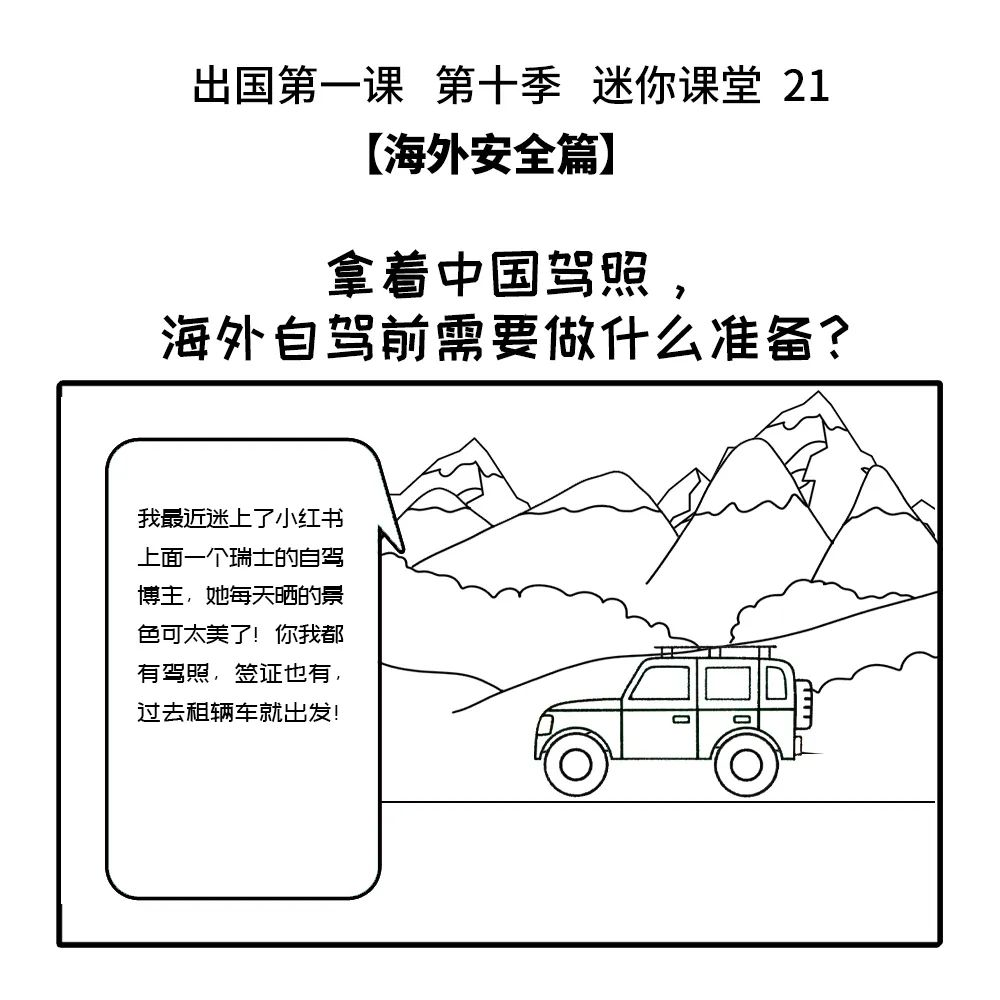 出国第一课 第十季 迷你课堂 21
【海外安全篇】

拿着中国驾照，
海外自驾前需要做什么准备？

我最近迷上了小红书上面一个瑞士的自驾博主，她每天晒的景色可太美了！你我都有驾照，签证也有，过去租辆车就出发！